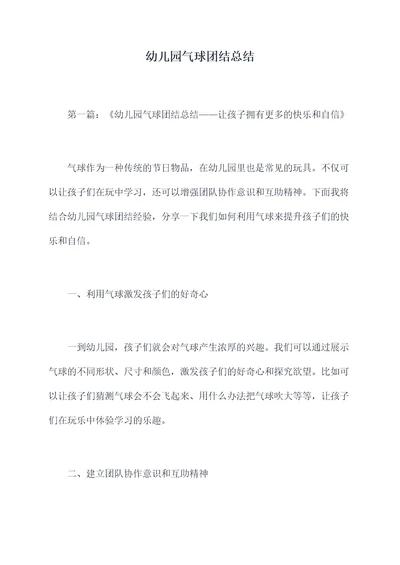 幼儿园气球团结总结

第一篇：《幼儿园气球团结总结——让孩子拥有更多的快乐和自信》

气球作为一种传统的节日物品，在幼儿园里也是常见的玩具。不仅可以让孩子们在玩中学习，还可以增强团队协作意识和互助精神。下面我将结合幼儿园气球团结经验，分享一下我们如何利用气球来提升孩子们的快乐和自信。

一、利用气球激发孩子们的好奇心

一到幼儿园，孩子们就会对气球产生浓厚的兴趣。我们可以通过展示气球的不同形状、尺寸和颜色，激发孩子们的好奇心和探究欲望。比如可以让孩子们猜测气球会不会飞起来、用什么办法把气球吹大等等，让孩子们在玩乐中体验学习的乐趣。

二、建立团队协作意识和互助精神